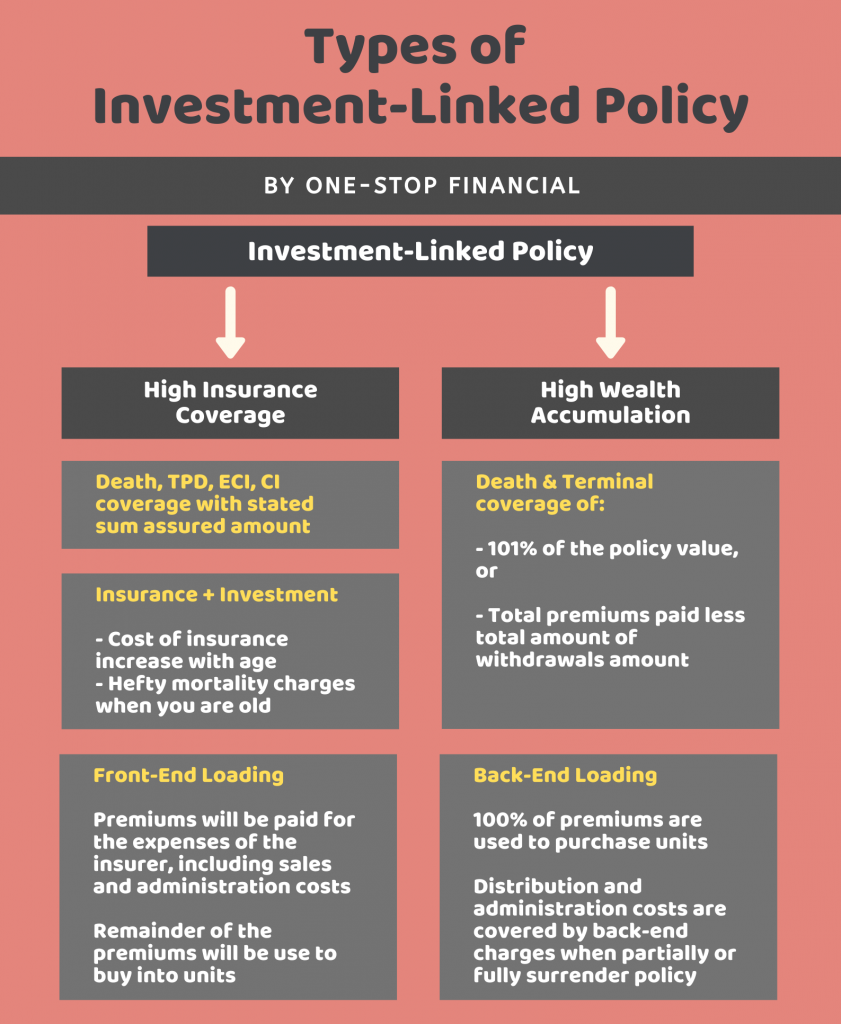 Types of Investment-Linked Policy

BY ONE-STOP FINANCIAL

Investment-Linked Policy

High Insurance Coverage

Death, TPD, ECI, CI coverage with stated sum assured amount

Insurance + Investment

- Cost of insurance increase with age
- Hefty mortality charges when you are old

Front-End Loading

Premiums will be paid for the expenses of the insurer, including sales and administration costs

Remainder of the premiums will be use to buy into units

High Wealth Accumulation

Death & Terminal coverage of:

- 101% of the policy value, or

- Total premiums paid less total amount of withdrawals amount

Back-End Loading

100% of premiums are used to purchase units

Distribution and administration costs are covered by back-end charges when partially or fully surrender policy